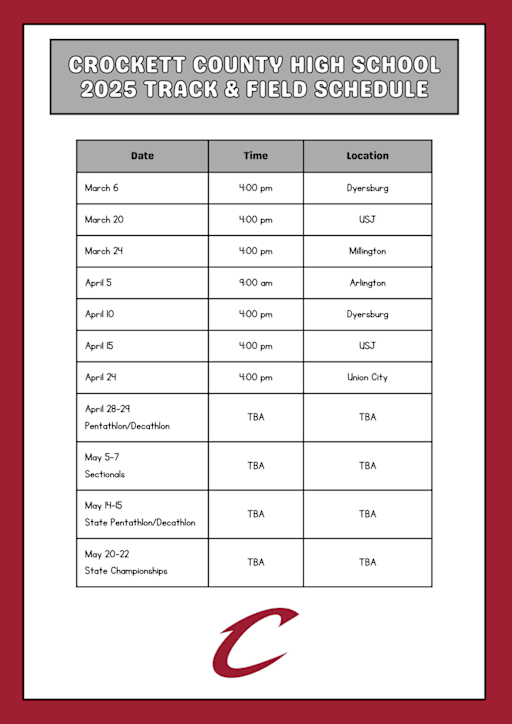 CROCKETT COUNTY HIGH SCHOOL
2025 TRACK & FIELD SCHEDULE

| Date | Time | Location |
|---|---|---|
| March 6 | 4:00 pm | Dyersburg |
| March 20 | 4:00 pm | USJ |
| March 24 | 4:00 pm | Millington |
| April 5 | 9:00 am | Arlington |
| April 10 | 4:00 pm | Dyersburg |
| April 15 | 4:00 pm | USJ |
| April 24 | 4:00 pm | Union City |
| April 28-29 Pentathlon/Decathlon | TBA | TBA |
| May 5-7 Sectionals | TBA | TBA |
| May 14-15 State Pentathlon/Decathlon | TBA | TBA |
| May 20-22 State Championships | TBA | TBA |

C